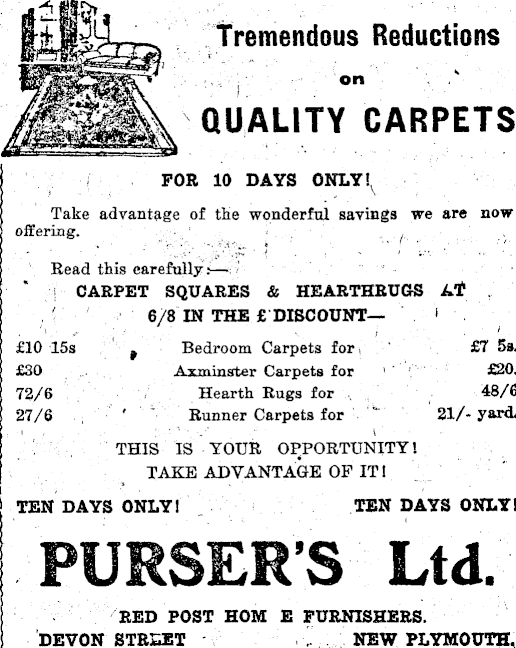 Tremendous Reductions

on

QUALITY CARPETS

FOR 10 DAYS ONLY!

Take advantage of the wonderful savings we are now offering.

Read this carefully:—

CARPET SQUARES & HEARTHRUGS AT

6/8 IN THE £ DISCOUNT—

| | | |
|---|---|---|
| £10 15s | Bedroom Carpets for | £7 5s. |
| £30 | Axminster Carpets for | £20. |
| 72/6 | Hearth Rugs for | 48/6 |
| 27/6 | Runner Carpets for | 21/- yard. |

THIS IS YOUR OPPORTUNITY!
TAKE ADVANTAGE OF IT!

TEN DAYS ONLY! TEN DAYS ONLY!

PURSER'S Ltd.

RED POST HOM E FURNISHERS.

DEVON STREET NEW PLYMOUTH.